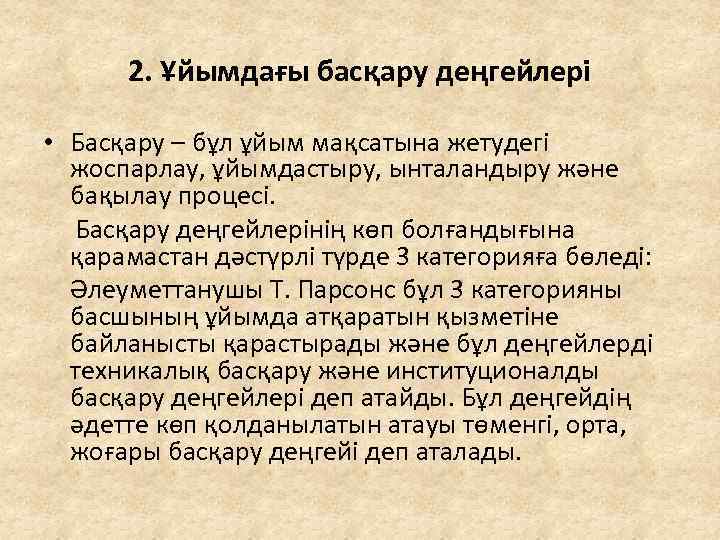 2. Ұйымдағы басқару деңгейлері

• Басқару – бұл ұйым мақсатына жетудегі жоспарлау, ұйымдастыру, ынталандыру және бақылау процесі.

Басқару деңгейлерінің көп болғандығына қарамастан дәстүрлі түрде 3 категорияға бөледі:

Әлеуметтанушы Т. Парсонс бұл 3 категорияны басшының ұйымда атқаратын қызметіне байланысты қарастырады және бұл деңгейлерді техникалық басқару және институционалды басқару деңгейлері деп атайды. Бұл деңгейдің әдетте көп қолданылатын атауы төменгі, орта, жоғары басқару деңгейі деп аталады.